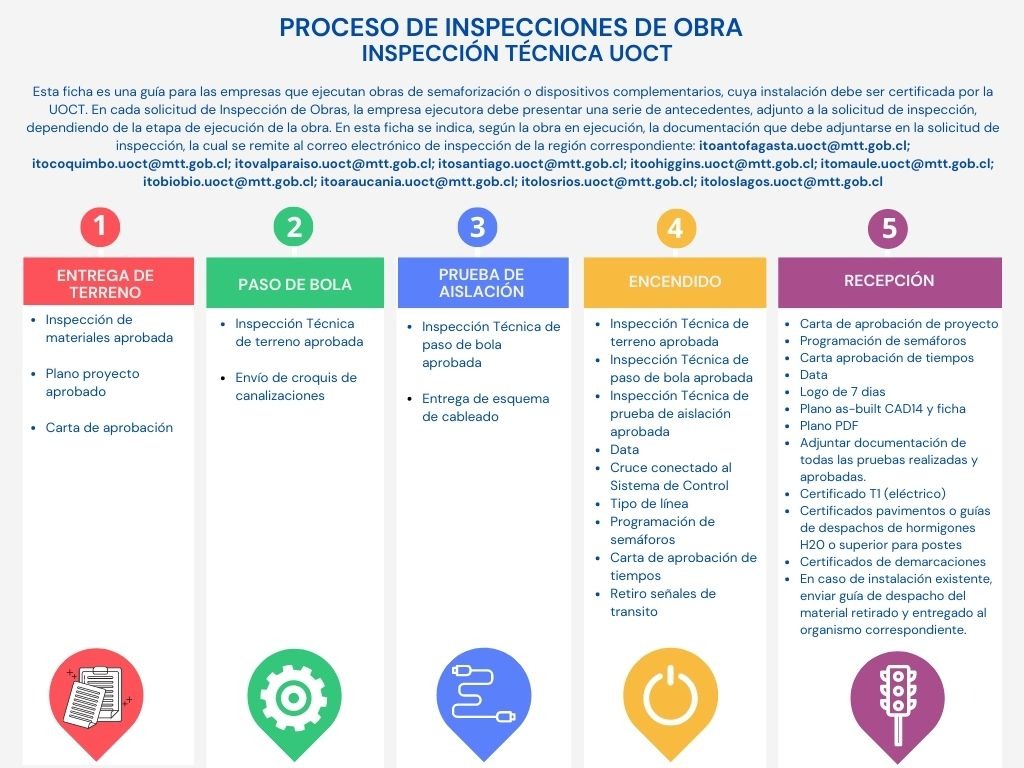 PROCESO DE INSPECCIONES DE OBRA
INSPECCIÓN TÉCNICA UOCT

Esta ficha es una guía para las empresas que ejecutan obras de semaforización o dispositivos complementarios, cuya instalación debe ser certificada por la UOCT. En cada solicitud de Inspección de Obras, la empresa ejecutora debe presentar una serie de antecedentes, adjunto a la solicitud de inspección, dependiendo de la etapa de ejecución de la obra. En esta ficha se indica, según la obra en ejecución, la documentación que debe adjuntarse en la solicitud de inspección, la cual se remite al correo electrónico de inspección de la región correspondiente: itoantofagasta.uoct@mtt.gob.cl; itocoquimbo.uoct@mtt.gob.cl; itovalparaiso.uoct@mtt.gob.cl; itosantiago.uoct@mtt.gob.cl; itoohiggins.uoct@mtt.gob.cl; itomaule.uoct@mtt.gob.cl; itobiobio.uoct@mtt.gob.cl; itoaraucania.uoct@mtt.gob.cl; itolosrios.uoct@mtt.gob.cl; itoloslagos.uoct@mtt.gob.cl

1
ENTREGA DE TERRENO
- Inspección de materiales aprobada
- Plano proyecto aprobado
- Carta de aprobación

2
PASO DE BOLA
- Inspección Técnica de terreno aprobada
- Envío de croquis de canalizaciones

3
PRUEBA DE AISLACIÓN
- Inspección Técnica de paso de bola aprobada
- Entrega de esquema de cableado

4
ENCENDIDO
- Inspección Técnica de terreno aprobada
- Inspección Técnica de paso de bola aprobada
- Inspección Técnica de prueba de aislación aprobada
- Data
- Cruce conectado al Sistema de Control
- Tipo de línea
- Programación de semáforos
- Carta de aprobación de tiempos
- Retiro señales de transito

5
RECEPCIÓN
- Carta de aprobación de proyecto
- Programación de semáforos
- Carta aprobación de tiempos
- Data
- Logo de 7 dias
- Plano as-built CAD14 y ficha
- Plano PDF
- Adjuntar documentación de todas las pruebas realizadas y aprobadas.
- Certificado T1 (eléctrico)
- Certificados pavimentos o guías de despachos de hormigones H20 o superior para postes
- Certificados de demarcaciones
- En caso de instalación existente, enviar guía de despacho del material retirado y entregado al organismo correspondiente.